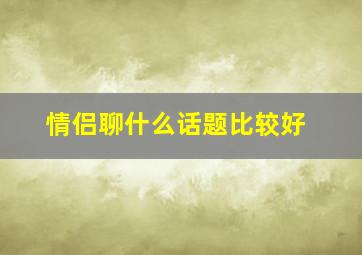 情侣聊什么话题比较好